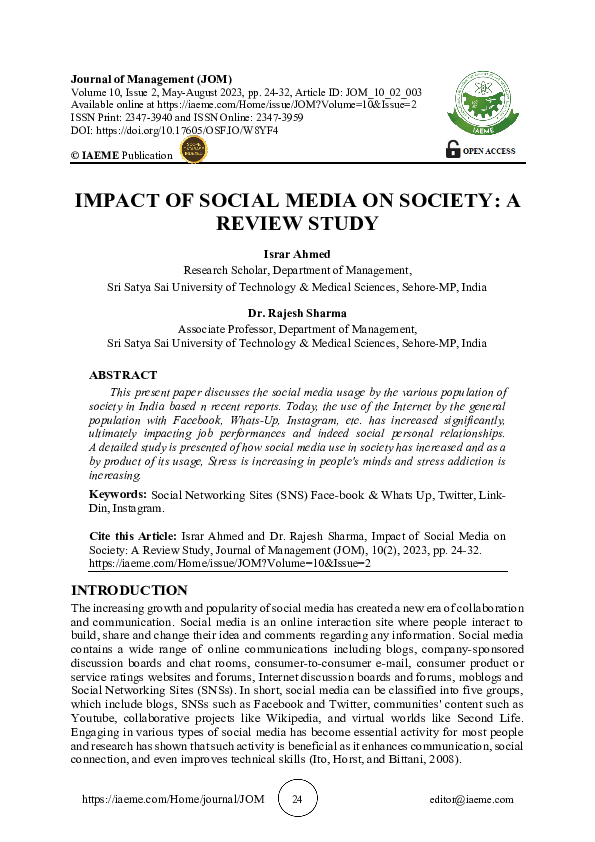 Journal of Management (JOM)
Volume 10, Issue 2, May-August 2023, pp. 24-32, Article ID: JOM_10_02_003
Available online at https://iaeme.com/Home/issue/JOM?Volume=10&Issue=2
ISSN Print: 2347-3940 and ISSN Online: 2347-3959
DOI: https://doi.org/10.17605/OSF.IO/W8YF4

© IAEME Publication

IAEME

OPEN ACCESS

IMPACT OF SOCIAL MEDIA ON SOCIETY: A REVIEW STUDY

Israr Ahmed
Research Scholar, Department of Management,
Sri Satya Sai University of Technology & Medical Sciences, Sehore-MP, India

Dr. Rajesh Sharma
Associate Professor, Department of Management,
Sri Satya Sai University of Technology & Medical Sciences, Sehore-MP, India

ABSTRACT

This present paper discusses the social media usage by the various population of society in India based n recent reports. Today, the use of the Internet by the general population with Facebook, Whats-Up, Instagram, etc. has increased significantly, ultimately impacting job performances and indeed social personal relationships. A detailed study is presented of how social media use in society has increased and as a by product of its usage, Stress is increasing in people's minds and stress addiction is increasing.

Keywords: Social Networking Sites (SNS) Face-book & Whats Up, Twitter, Link-Din, Instagram.

Cite this Article: Israr Ahmed and Dr. Rajesh Sharma, Impact of Social Media on Society: A Review Study, Journal of Management (JOM), 10(2), 2023, pp. 24-32. https://iaeme.com/Home/issue/JOM?Volume=10&Issue=2

INTRODUCTION

The increasing growth and popularity of social media has created a new era of collaboration and communication. Social media is an online interaction site where people interact to build, share and change their idea and comments regarding any information. Social media contains a wide range of online communications including blogs, company-sponsored discussion boards and chat rooms, consumer-to-consumer e-mail, consumer product or service ratings websites and forums, Internet discussion boards and forums, moblogs and Social Networking Sites (SNSs). In short, social media can be classified into five groups, which include blogs, SNSs such as Facebook and Twitter, communities' content such as Youtube, collaborative projects like Wikipedia, and virtual worlds like Second Life. Engaging in various types of social media has become essential activity for most people and research has shown that such activity is beneficial as it enhances communication, social connection, and even improves technical skills (Ito, Horst, and Bittani, 2008).

https://iaeme.com/Home/journal/JOM 24 editor@iaeme.com